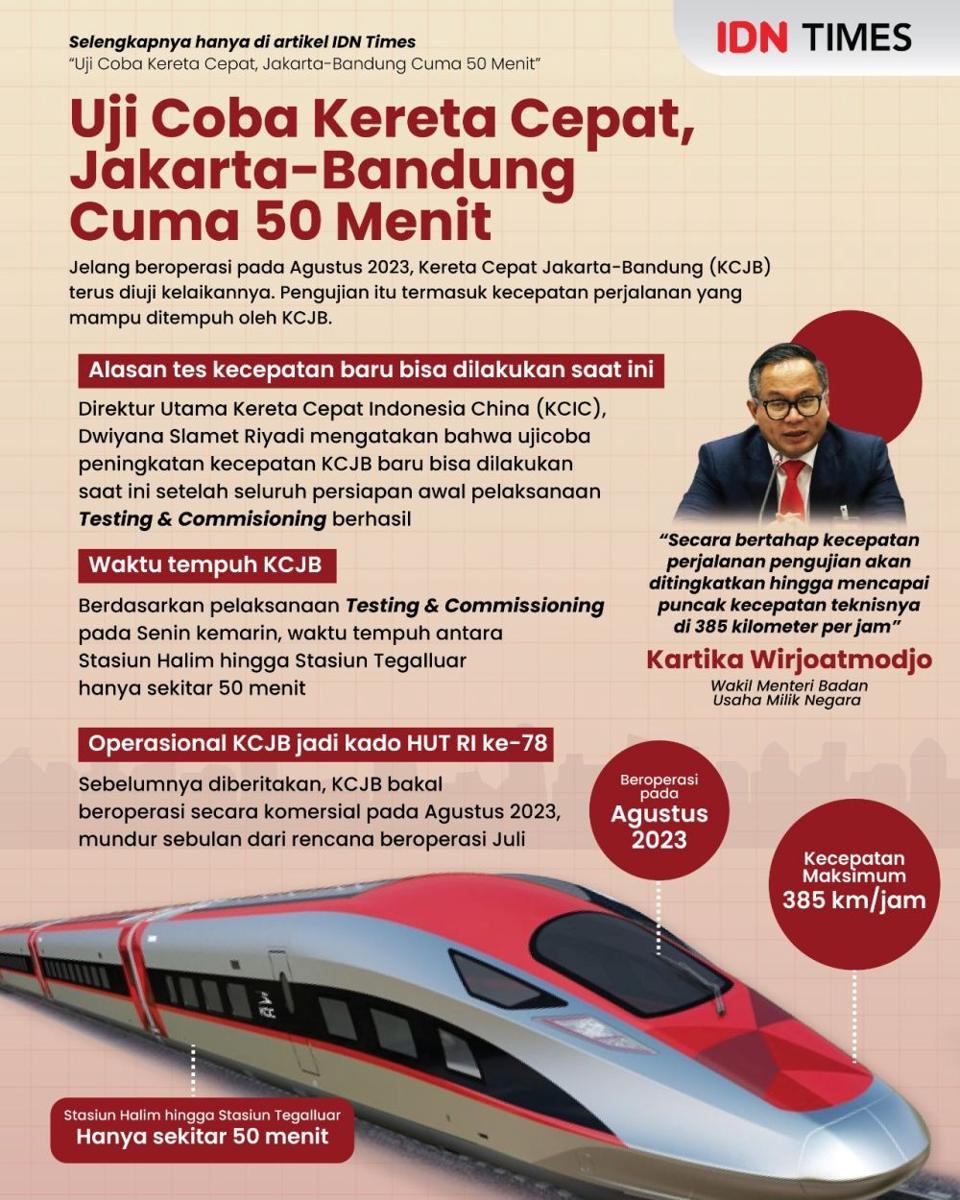 Selengkapnya hanya di artikel IDN Times
"Uji Coba Kereta Cepat, Jakarta-Bandung Cuma 50 Menit"

IDN TIMES

Uji Coba Kereta Cepat, Jakarta-Bandung Cuma 50 Menit

Jelang beroperasi pada Agustus 2023, Kereta Cepat Jakarta-Bandung (KCJB) terus diuji kelaikannya. Pengujian itu termasuk kecepatan perjalanan yang mampu ditempuh oleh KCJB.

Alasan tes kecepatan baru bisa dilakukan saat ini

Direktur Utama Kereta Cepat Indonesia China (KCIC), Dwiyana Slamet Riyadi mengatakan bahwa ujicoba peningkatan kecepatan KCJB baru bisa dilakukan saat ini setelah seluruh persiapan awal pelaksanaan Testing & Commisioning berhasil

Waktu tempuh KCJB

Berdasarkan pelaksanaan Testing & Commissioning pada Senin kemarin, waktu tempuh antara Stasiun Halim hingga Stasiun Tegalluar hanya sekitar 50 menit

Operasional KCJB jadi kado HUT RI ke-78

Sebelumnya diberitakan, KCJB bakal beroperasi secara komersial pada Agustus 2023, mundur sebulan dari rencana beroperasi Juli

"Secara bertahap kecepatan perjalanan pengujian akan ditingkatkan hingga mencapai puncak kecepatan teknisnya di 385 kilometer per jam"

Kartika Wirjoatmodjo
Wakil Menteri Badan Usaha Milik Negara

Beroperasi pada
Agustus 2023

Kecepatan Maksimum
385 km/jam

Stasiun Halim hingga Stasiun Tegalluar
Hanya sekitar 50 menit